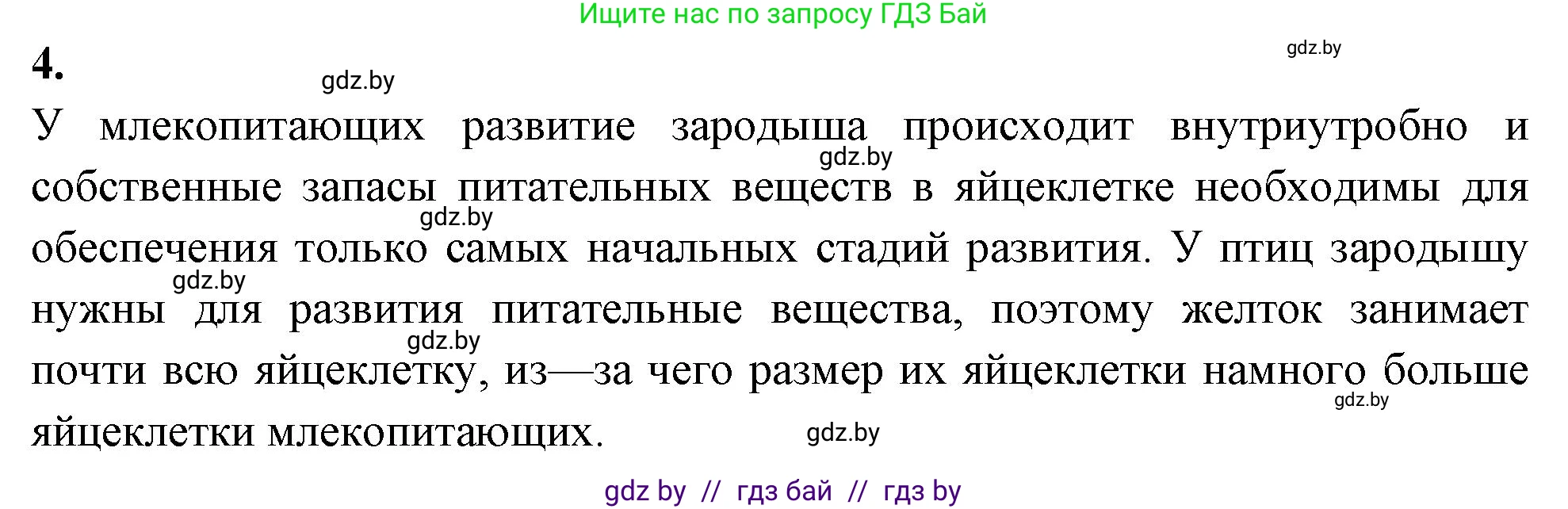 Ищите нас по запросу ГДЗ Бай

4.

gdz.by

gdz.by

У млекопитающих развитие зародыша происходит внутриутробно и собственные запасы питательных веществ в яйцеклетке необходимы для обеспечения только самых начальных стадий развития. У птиц зародышу нужны для развития питательные вещества, поэтому желток занимает почти всю яйцеклетку, из—за чего размер их яйцеклетки намного больше яйцеклетки млекопитающих.

gdz.by

gdz.by

gdz.by

gdz.by

gdz.by

gdz.by

gdz by // гдз бай // гдз by